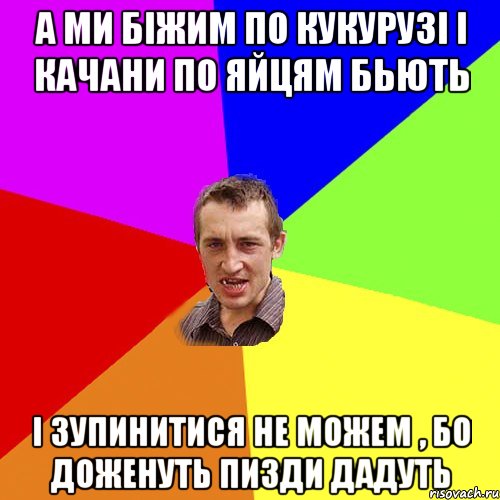 А МИ БІЖИМ ПО КУКУРУЗІ І КАЧАНИ ПО ЯЙЦЯМ БЬЮТЬ

І ЗУПИНИТИСЯ НЕ МОЖЕМ , БО ДОЖЕНУТЬ ПИЗДИ ДАДУТЬ

risovach.ru